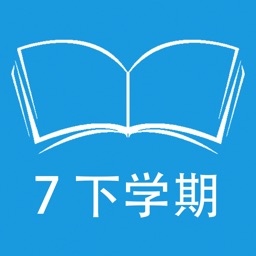 7 下学期